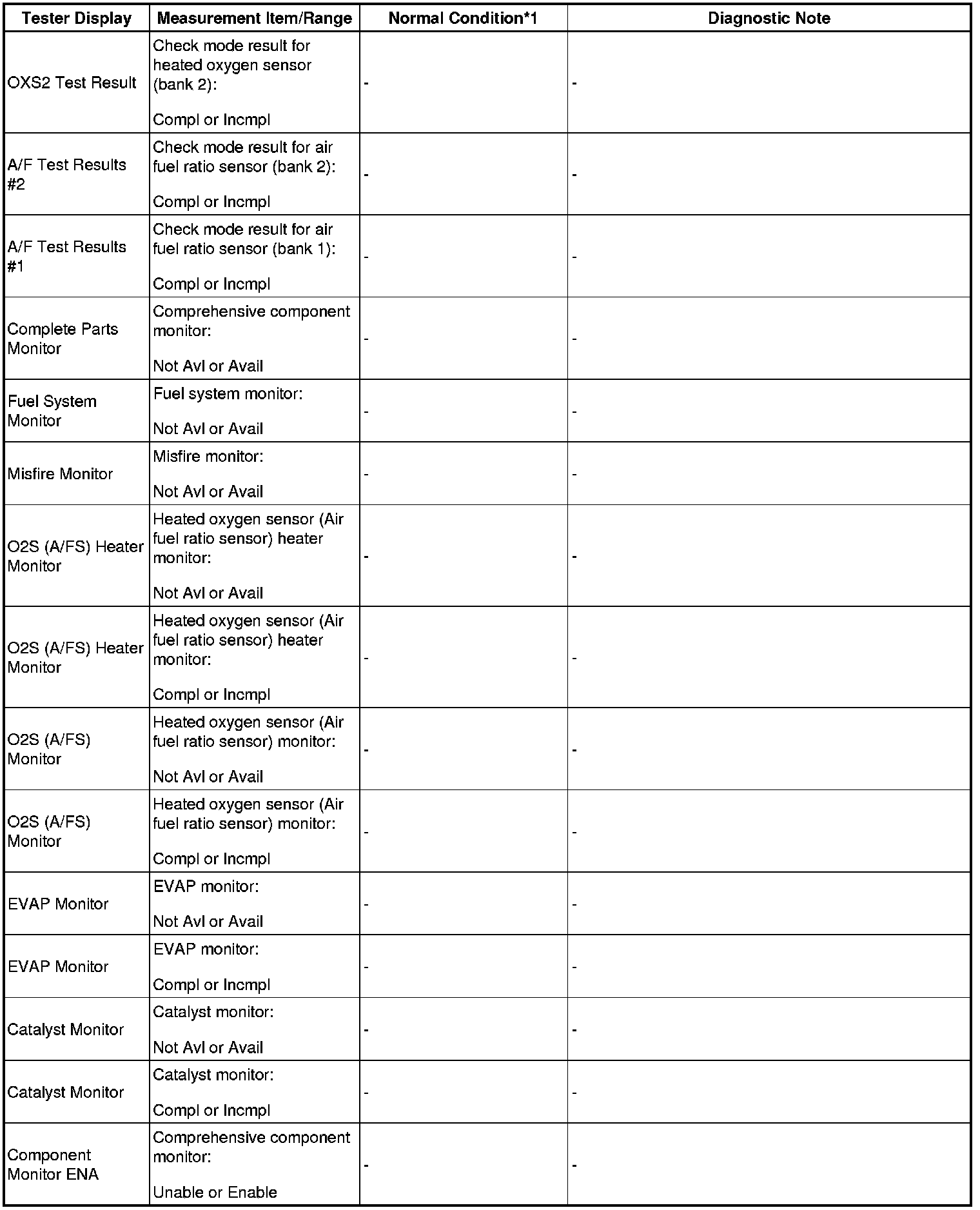 | Tester Display | Measurement Item/Range | Normal Condition*1 | Diagnostic Note |
|---|---|---|---|
| OXS2 Test Result | Check mode result for heated oxygen sensor (bank 2): Compl or Incmpl | - | - |
| A/F Test Results #2 | Check mode result for air fuel ratio sensor (bank 2): Compl or Incmpl | - | - |
| A/F Test Results #1 | Check mode result for air fuel ratio sensor (bank 1): Compl or Incmpl | - | - |
| Complete Parts Monitor | Comprehensive component monitor: Not Avl or Avail | - | - |
| Fuel System Monitor | Fuel system monitor: Not Avl or Avail | - | - |
| Misfire Monitor | Misfire monitor: Not Avl or Avail | - | - |
| O2S (A/FS) Heater Monitor | Heated oxygen sensor (Air fuel ratio sensor) heater monitor: Not Avl or Avail | - | - |
| O2S (A/FS) Heater Monitor | Heated oxygen sensor (Air fuel ratio sensor) heater monitor: Compl or Incmpl | - | - |
| O2S (A/FS) Monitor | Heated oxygen sensor (Air fuel ratio sensor) monitor: Not Avl or Avail | - | - |
| O2S (A/FS) Monitor | Heated oxygen sensor (Air fuel ratio sensor) monitor: Compl or Incmpl | - | - |
| EVAP Monitor | EVAP monitor: Not Avl or Avail | - | - |
| EVAP Monitor | EVAP monitor: Compl or Incmpl | - | - |
| Catalyst Monitor | Catalyst monitor: Not Avl or Avail | - | - |
| Catalyst Monitor | Catalyst monitor: Compl or Incmpl | - | - |
| Component Monitor ENA | Comprehensive component monitor: Unable or Enable | - | - |